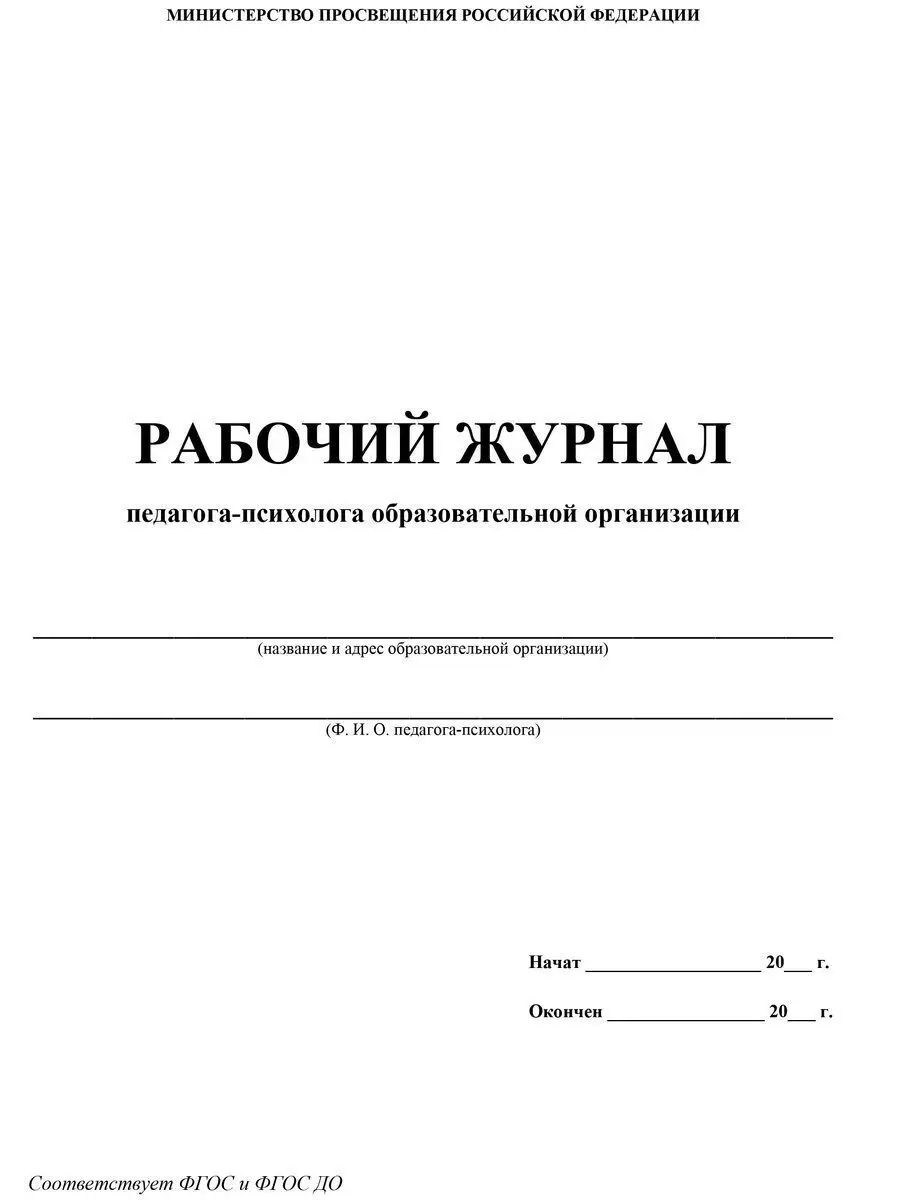 МИНИСТЕРСТВО ПРОСВЕЩЕНИЯ РОССИЙСКОЙ ФЕДЕРАЦИИ

РАБОЧИЙ ЖУРНАЛ

педагога-психолога образовательной организации

(название и адрес образовательной организации)

(Ф. И. О. педагога-психолога)

Начат __________________ 20___ г.

Окончен ________________ 20___ г.

Соответствует ФГОС и ФГОС ДО